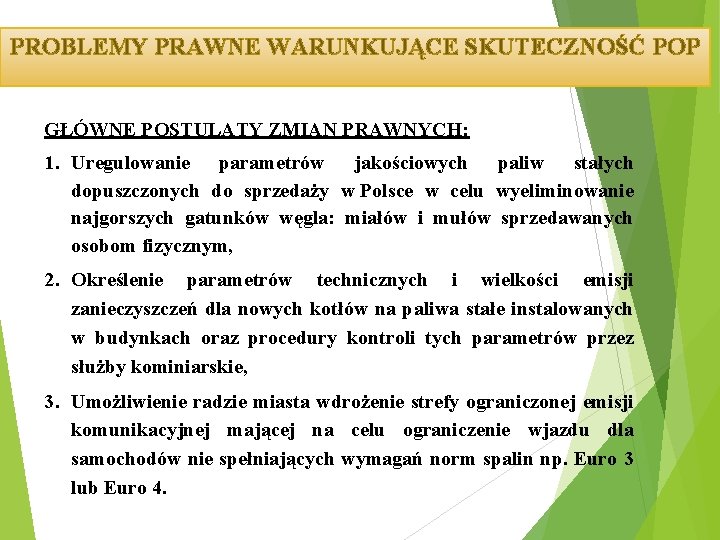 PROBLEMY PRAWNE WARUNKUJĄCE SKUTECZNOŚĆ POP

GŁÓWNE POSTULATY ZMIAN PRAWNYCH:

1. Uregulowanie parametrów jakościowych paliw stałych dopuszczonych do sprzedaży w Polsce w celu wyeliminowanie najgorszych gatunków węgla: miałów i mułów sprzedawanych osobom fizycznym,

2. Określenie parametrów technicznych i wielkości emisji zanieczyszczeń dla nowych kotłów na paliwa stałe instalowanych w budynkach oraz procedury kontroli tych parametrów przez służby kominiarskie,

3. Umożliwienie radzie miasta wdrożenie strefy ograniczonej emisji komunikacyjnej mającej na celu ograniczenie wjazdu dla samochodów nie spełniających wymagań norm spalin np. Euro 3 lub Euro 4.